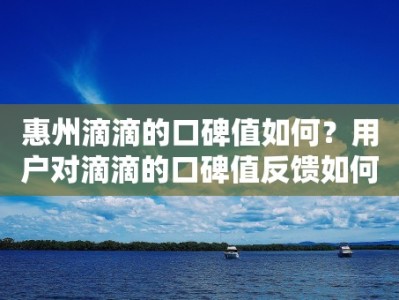 惠州滴滴的口碑值如何？用户对滴滴的口碑值反馈如何